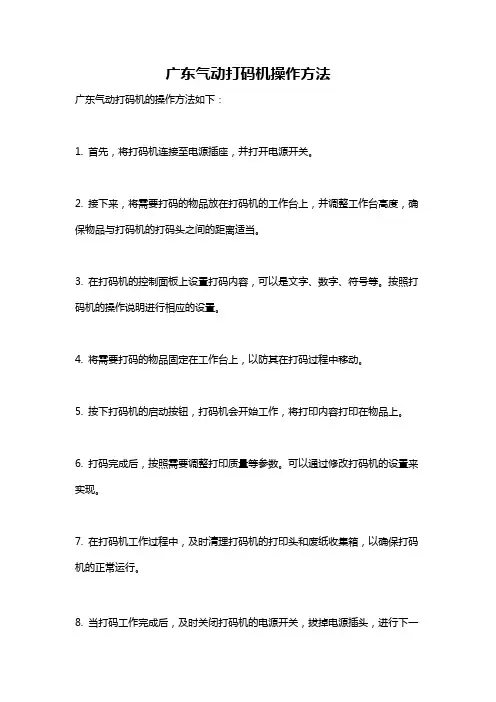 广东气动打码机操作方法

广东气动打码机的操作方法如下：

1. 首先，将打码机连接至电源插座，并打开电源开关。

2. 接下来，将需要打码的物品放在打码机的工作台上，并调整工作台高度，确保物品与打码机的打码头之间的距离适当。

3. 在打码机的控制面板上设置打码内容，可以是文字、数字、符号等。按照打码机的操作说明进行相应的设置。

4. 将需要打码的物品固定在工作台上，以防其在打码过程中移动。

5. 按下打码机的启动按钮，打码机会开始工作，将打印内容打印在物品上。

6. 打码完成后，按照需要调整打印质量等参数。可以通过修改打码机的设置来实现。

7. 在打码机工作过程中，及时清理打码机的打印头和废纸收集箱，以确保打码机的正常运行。

8. 当打码工作完成后，及时关闭打码机的电源开关，拔掉电源插头，进行下一